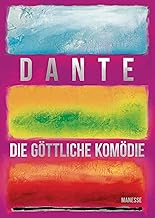 DANTE

DIE GÖTTLICHE KOMÖDIE

MANESSE